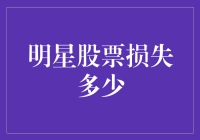 明星股票损失多少